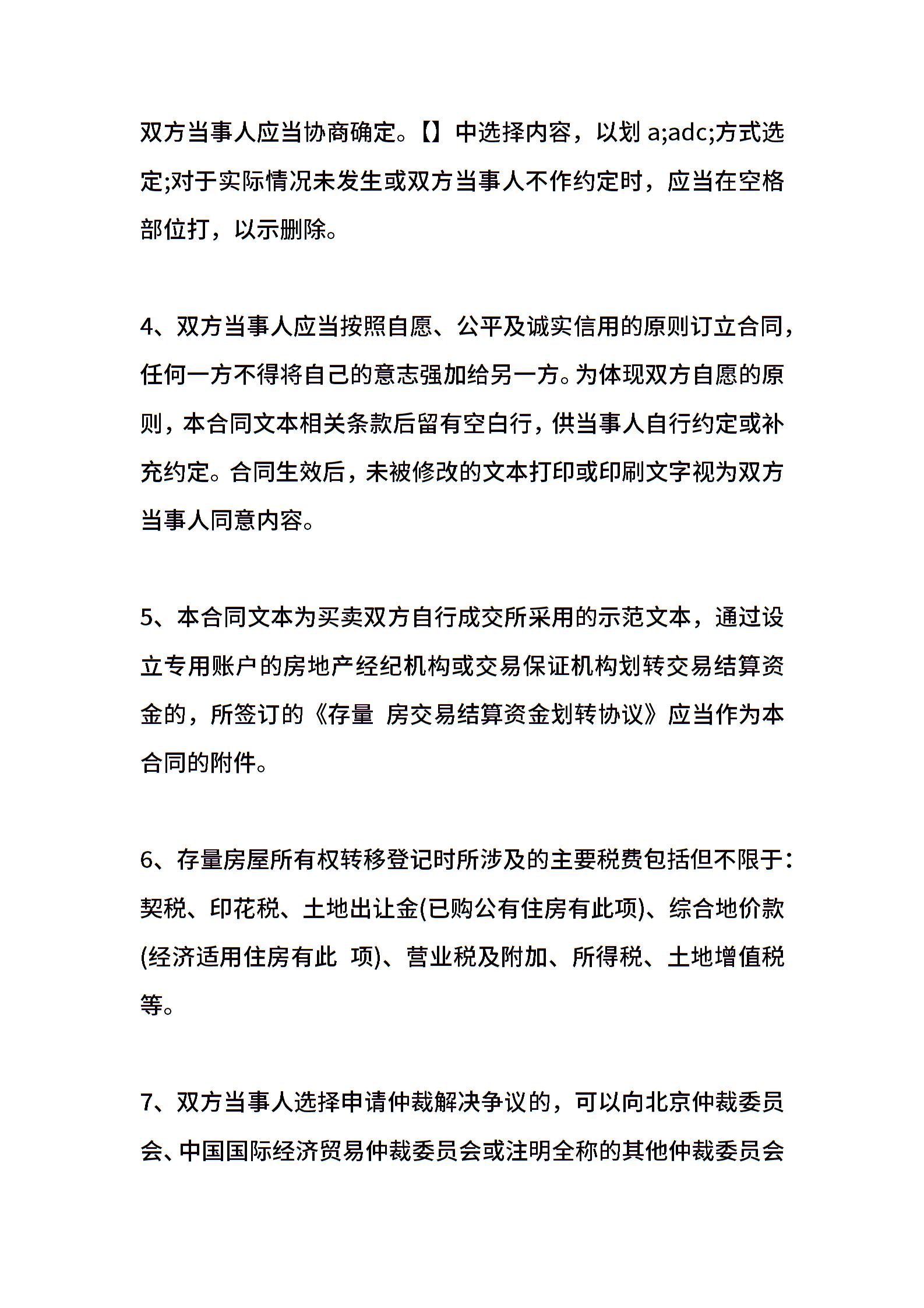 双方当事人应当协商确定。【】中选择内容，以划 a;adc;方式选定;对于实际情况未发生或双方当事人不作约定时，应当在空格部位打，以示删除。

4、双方当事人应当按照自愿、公平及诚实信用的原则订立合同，任何一方不得将自己的意志强加给另一方。为体现双方自愿的原则，本合同文本相关条款后留有空白行，供当事人自行约定或补充约定。合同生效后，未被修改的文本打印或印刷文字视为双方当事人同意内容。

5、本合同文本为买卖双方自行成交所采用的示范文本，通过设立专用账户的房地产经纪机构或交易保证机构划转交易结算资金的，所签订的《存量 房交易结算资金划转协议》应当作为本合同的附件。

6、存量房屋所有权转移登记时所涉及的主要税费包括但不限于：契税、印花税、土地出让金(已购公有住房有此项)、综合地价款(经济适用住房有此 项)、营业税及附加、所得税、土地增值税等。

7、双方当事人选择申请仲裁解决争议的，可以向北京仲裁委员会、中国国际经济贸易仲裁委员会或注明全称的其他仲裁委员会